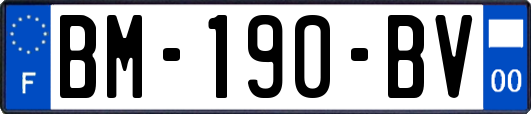 F
BM-190-BV
00